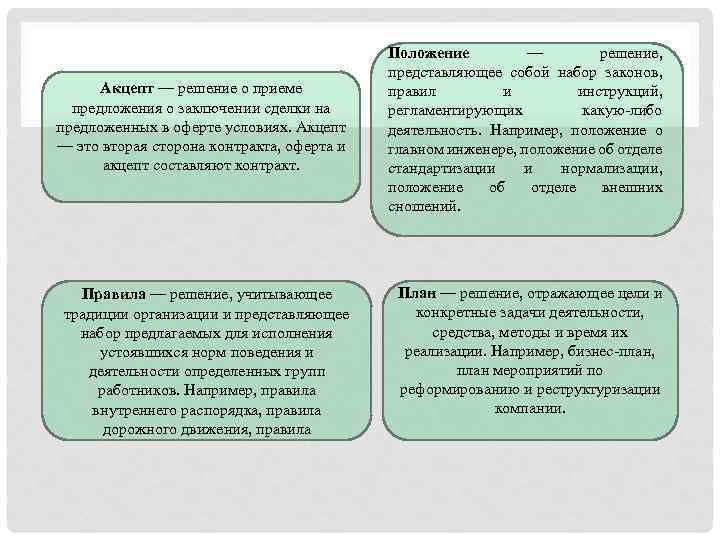 Акцепт — решение о приеме предложения о заключении сделки на предложенных в оферте условиях. Акцепт — это вторая сторона контракта, оферта и акцепт составляют контракт.

Положение — решение, представляющее собой набор законов, правил и инструкций, регламентирующих какую-либо деятельность. Например, положение о главном инженере, положение об отделе стандартизации и нормализации, положение об отделе внешних сношений.

Правила — решение, учитывающее традиции организации и представляющее набор предлагаемых для исполнения устоявшихся норм поведения и деятельности определенных групп работников. Например, правила внутреннего распорядка, правила дорожного движения, правила

План — решение, отражающее цели и конкретные задачи деятельности, средства, методы и время их реализации. Например, бизнес-план, план мероприятий по реформированию и реструктуризации компании.